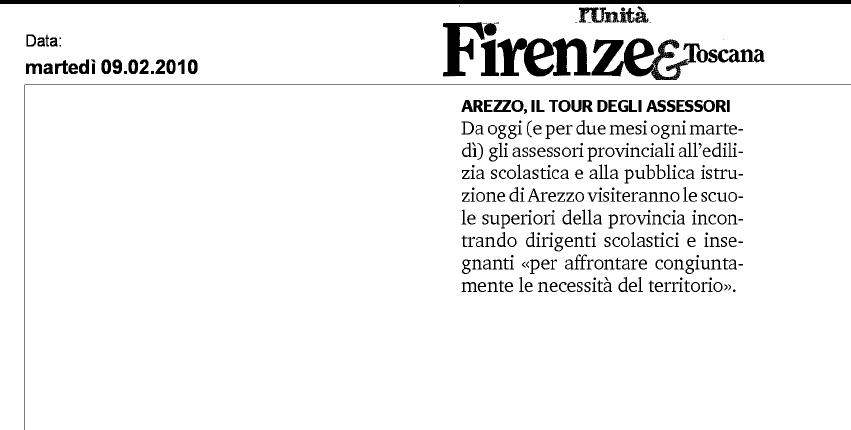 Data:
martedì 09.02.2010

l'Unità
Firenze & Toscana

AREZZO, IL TOUR DEGLI ASSESSORI
Da oggi (e per due mesi ogni martedì) gli assessori provinciali all'edilizia scolastica e alla pubblica istruzione di Arezzo visiteranno le scuole superiori della provincia incontrando dirigenti scolastici e insegnanti «per affrontare congiuntamente le necessità del territorio».